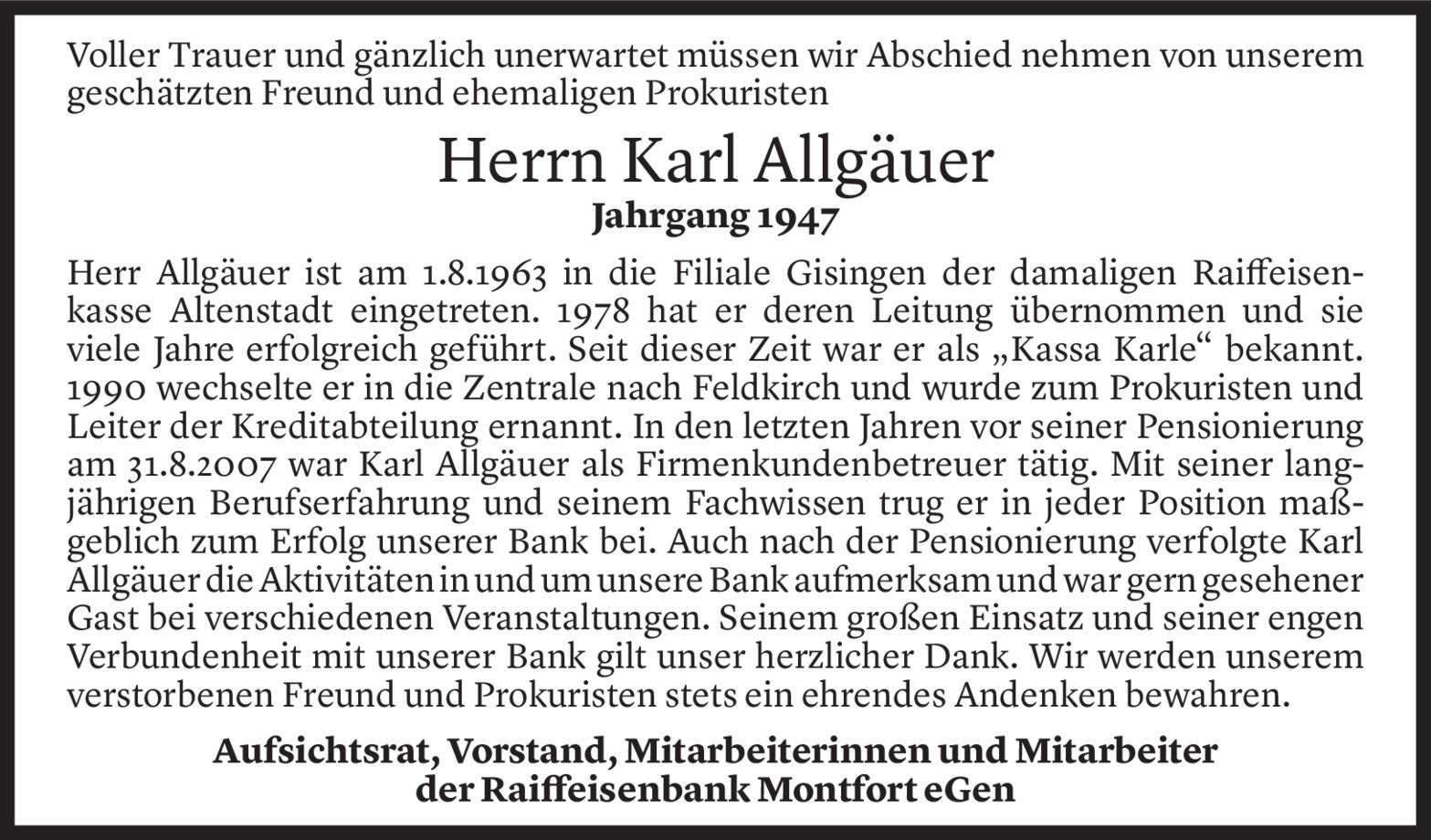 Voller Trauer und gänzlich unerwartet müssen wir Abschied nehmen von unserem geschätzten Freund und ehemaligen Prokuristen

Herrn Karl Allgäuer

Jahrgang 1947

Herr Allgäuer ist am 1.8.1963 in die Filiale Gisingen der damaligen Raiffeisenkasse Altenstadt eingetreten. 1978 hat er deren Leitung übernommen und sie viele Jahre erfolgreich geführt. Seit dieser Zeit war er als „Kassa Karle“ bekannt. 1990 wechselte er in die Zentrale nach Feldkirch und wurde zum Prokuristen und Leiter der Kreditabteilung ernannt. In den letzten Jahren vor seiner Pensionierung am 31.8.2007 war Karl Allgäuer als Firmenkundenbetreuer tätig. Mit seiner langjährigen Berufserfahrung und seinem Fachwissen trug er in jeder Position maßgeblich zum Erfolg unserer Bank bei. Auch nach der Pensionierung verfolgte Karl Allgäuer die Aktivitäten in und um unsere Bank aufmerksam und war gern gesehener Gast bei verschiedenen Veranstaltungen. Seinem großen Einsatz und seiner engen Verbundenheit mit unserer Bank gilt unser herzlicher Dank. Wir werden unserem verstorbenen Freund und Prokuristen stets ein ehrendes Andenken bewahren.

Aufsichtsrat, Vorstand, Mitarbeiterinnen und Mitarbeiter
der Raiffeisenbank Montfort eGen